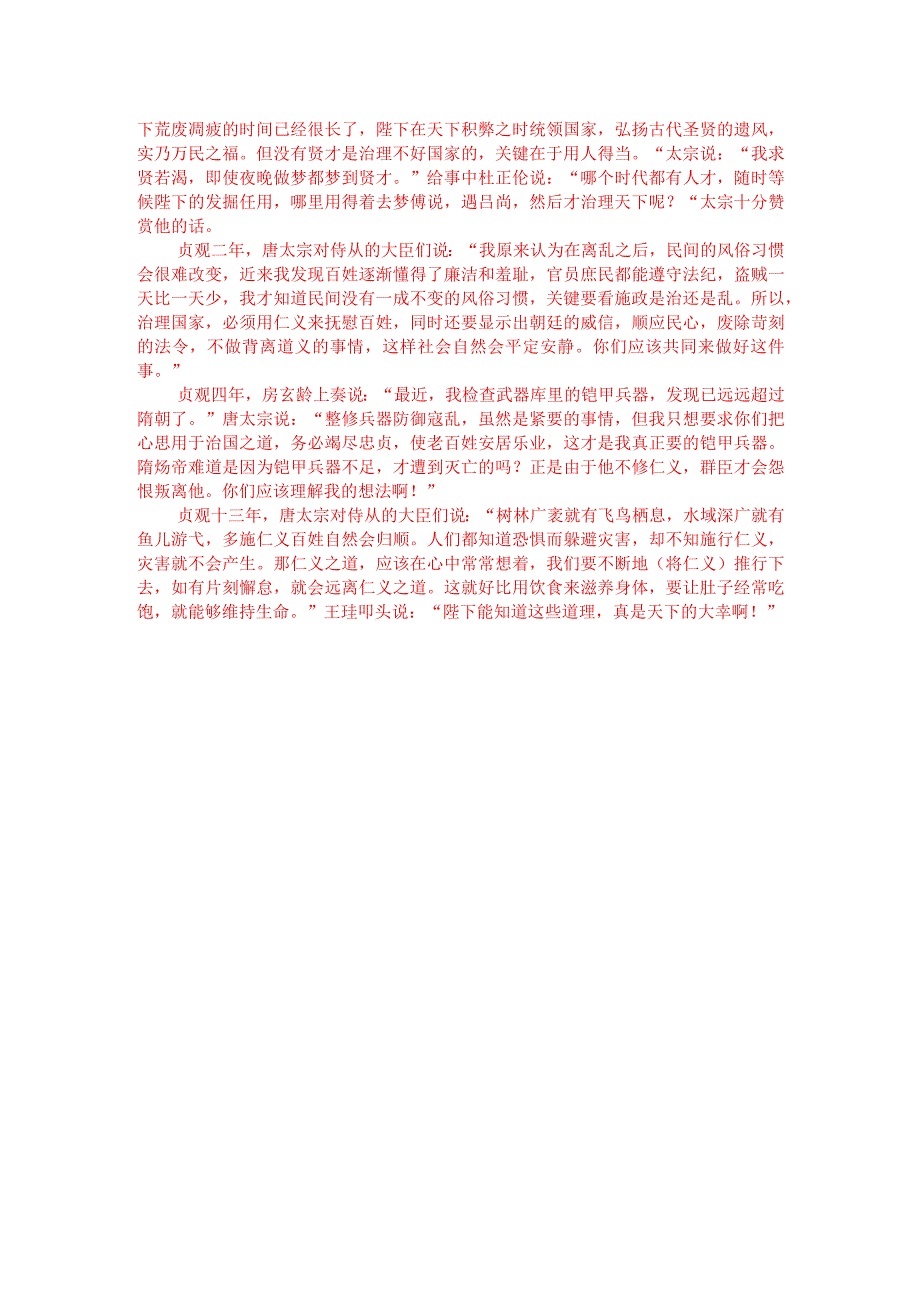 下荒废凋疲的时间已经很长了，陛下在天下积弊之时统领国家，弘扬古代圣贤的遗风，实乃万民之福。但没有贤才是治理不好国家的，关键在于用人得当。“太宗说：“我求贤若渴，即使夜晚做梦都梦到贤才。”给事中杜正伦说：“哪个时代都有人才，随时等候陛下的发掘任用，哪里用得着去梦傅说，遇吕尚，然后才治理天下呢？“太宗十分赞赏他的话。

贞观二年，唐太宗对侍从的大臣们说：“我原来认为在离乱之后，民间的风俗习惯会很难改变，近来我发现百姓逐渐懂得了廉洁和羞耻，官员庶民都能遵守法纪，盗贼一天比一天少，我才知道民间没有一成不变的风俗习惯，关键要看施政是治还是乱。所以，治理国家，必须用仁义来抚慰百姓，同时还要显示出朝廷的威信，顺应民心，废除苛刻的法令，不做背离道义的事情，这样社会自然会平定安静。你们应该共同来做好这件事。”

贞观四年，房玄龄上奏说：“最近，我检查武器库里的铠甲兵器，发现已远远超过隋朝了。”唐太宗说：“整修兵器防御寇乱，虽然是紧要的事情，但我只想要求你们把心思用于治国之道，务必竭尽忠贞，使老百姓安居乐业，这才是我真正要的铠甲兵器。隋炀帝难道是因为铠甲兵器不足，才遭到灭亡的吗？正是由于他不修仁义，群臣才会怨恨叛离他。你们应该理解我的想法啊！”

贞观十三年，唐太宗对侍从的大臣们说：“树林广袤就有飞鸟栖息，水域深广就有鱼儿游弋，多施仁义百姓自然会归顺。人们都知道恐惧而躲避灾害，却不知施行仁义，灾害就不会产生。那仁义之道，应该在心中常常想着，我们要不断地（将仁义）推行下去，如有片刻懈怠，就会远离仁义之道。这就好比用饮食来滋养身体，要让肚子经常吃饱，就能够维持生命。”王珪叩头说：“陛下能知道这些道理，真是天下的大幸啊！”